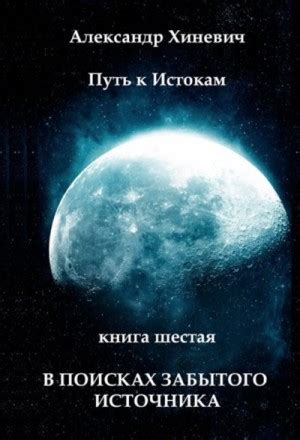 Александр Хиневич

Путь к Истокам

книга шестая

В ПОИСКАХ ЗАБЫТОГО ИСТОЧНИКА